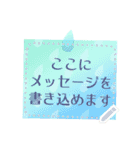 ここに
メッセージを
書き込めます